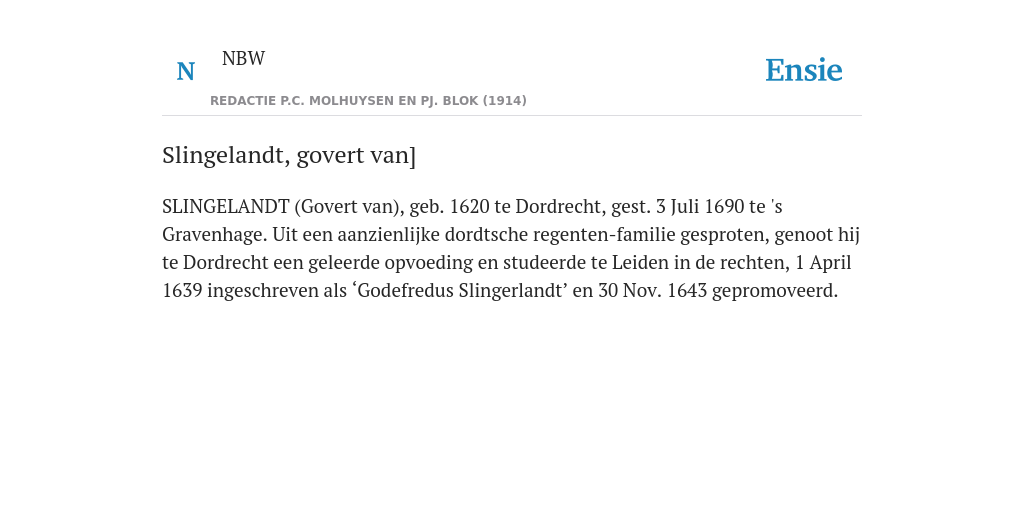 N NBW

REDACTIE P.C. MOLHUYSEN EN PJ. BLOK (1914)

Ensie

Slingelandt, govert van]

SLINGELANDT (Govert van), geb. 1620 te Dordrecht, gest. 3 Juli 1690 te 's Gravenhage. Uit een aanzienlijke dordtsche regenten-familie gesproten, genoot hij te Dordrecht een geleerde opvoeding en studeerde te Leiden in de rechten, 1 April 1639 ingeschreven als ‘Godefredus Slingerlandt’ en 30 Nov. 1643 gepromoveerd.